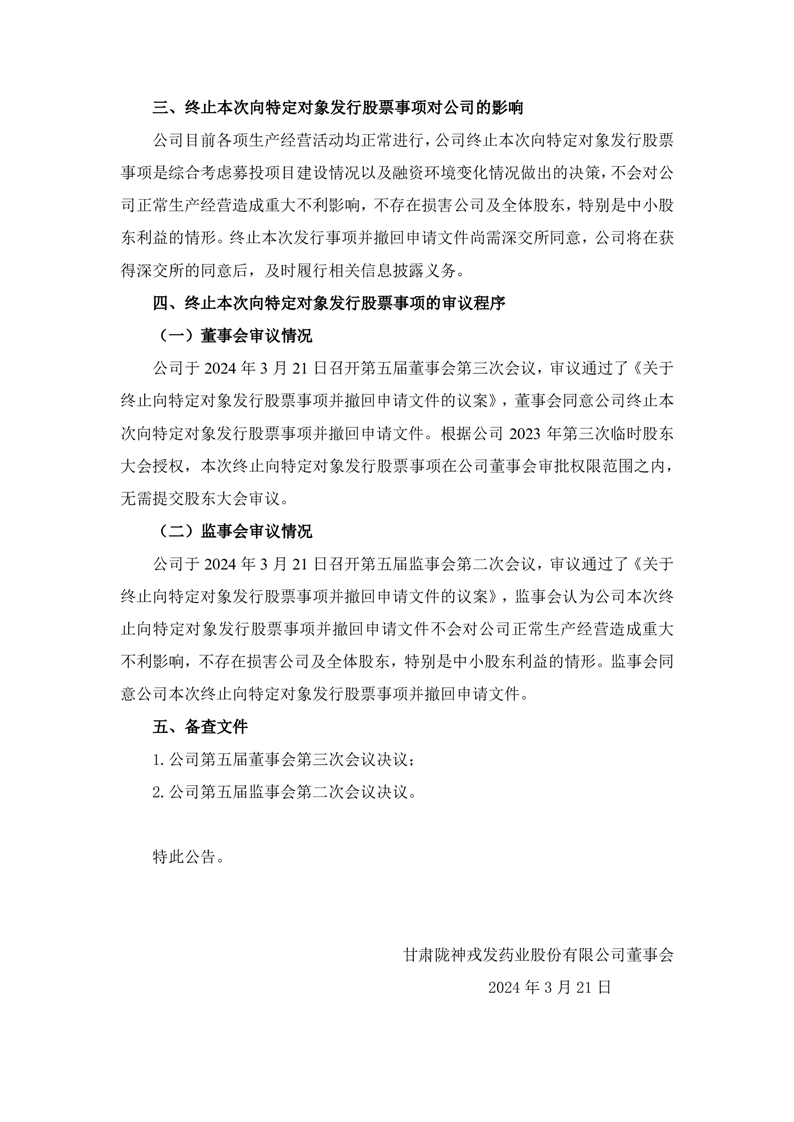 三、终止本次向特定对象发行股票事项对公司的影响

公司目前各项生产经营活动均正常进行，公司终止本次向特定对象发行股票事项是综合考虑募投项目建设情况以及融资环境变化情况做出的决策，不会对公司正常生产经营造成重大不利影响，不存在损害公司及全体股东，特别是中小股东利益的情形。终止本次发行事项并撤回申请文件尚需深交所同意，公司将在获得深交所的同意后，及时履行相关信息披露义务。

四、终止本次向特定对象发行股票事项的审议程序

（一）董事会审议情况

公司于 2024 年 3 月 21 日召开第五届董事会第三次会议，审议通过了《关于终止向特定对象发行股票事项并撤回申请文件的议案》，董事会同意公司终止本次向特定对象发行股票事项并撤回申请文件。根据公司 2023 年第三次临时股东大会授权，本次终止向特定对象发行股票事项在公司董事会审批权限范围之内，无需提交股东大会审议。

（二）监事会审议情况

公司于 2024 年 3 月 21 日召开第五届监事会第二次会议，审议通过了《关于终止向特定对象发行股票事项并撤回申请文件的议案》，监事会认为公司本次终止向特定对象发行股票事项并撤回申请文件不会对公司正常生产经营造成重大不利影响，不存在损害公司及全体股东，特别是中小股东利益的情形。监事会同意公司本次终止向特定对象发行股票事项并撤回申请文件。

五、备查文件

1. 公司第五届董事会第三次会议决议；

2. 公司第五届监事会第二次会议决议。

特此公告。

甘肃陇神戎发药业股份有限公司董事会

2024 年 3 月 21 日